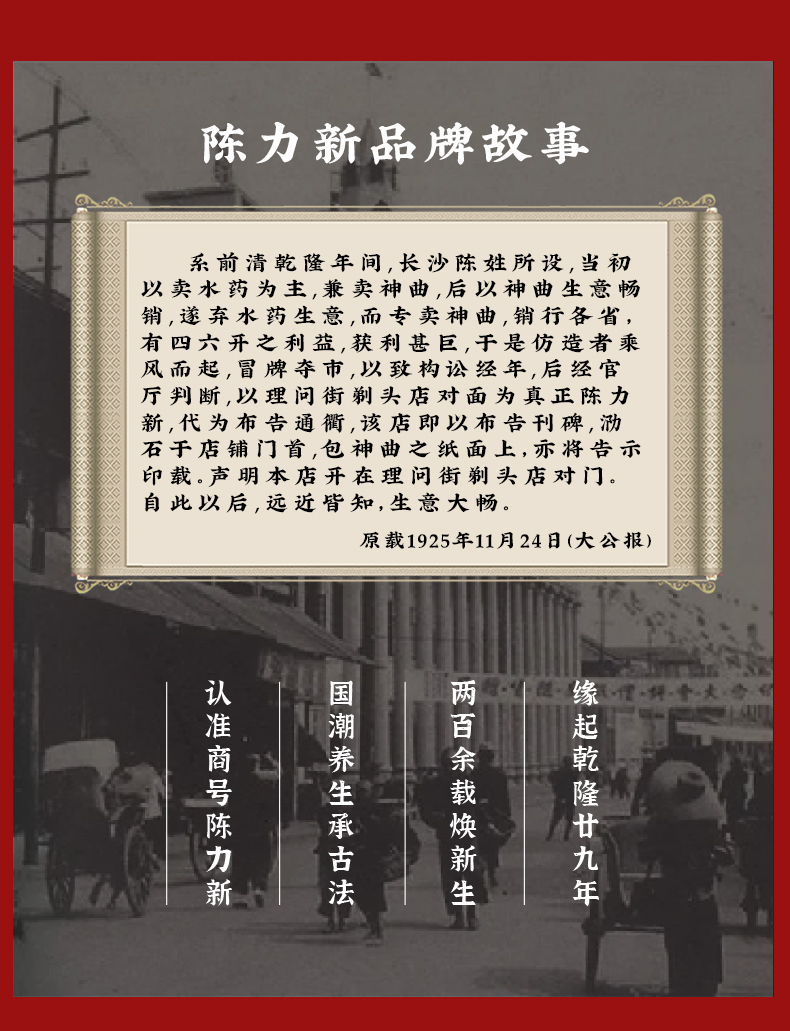 陈力新品牌故事

系前清乾隆年间,长沙陈姓所设,当初以卖水药为主,兼卖神曲,后以神曲生意畅销,遂弃水药生意,而专卖神曲,销行各省,有四六开之利益,获利甚巨,于是仿造者乘风而起,冒牌夺市,以致构讼经年,后经官厅判断,以理问街剃头店对面为真正陈力新,代为布告通衢,该店即以布告刊碑,泐石于店铺门首,包神曲之纸面上,亦将告示印载。声明本店开在理问街剃头店对门。自此以后,远近皆知,生意大畅。

原载1925年11月24日(大公报)

缘起乾隆廿九年

两百余载焕新生

国潮养生承古法

认准商号陈力新